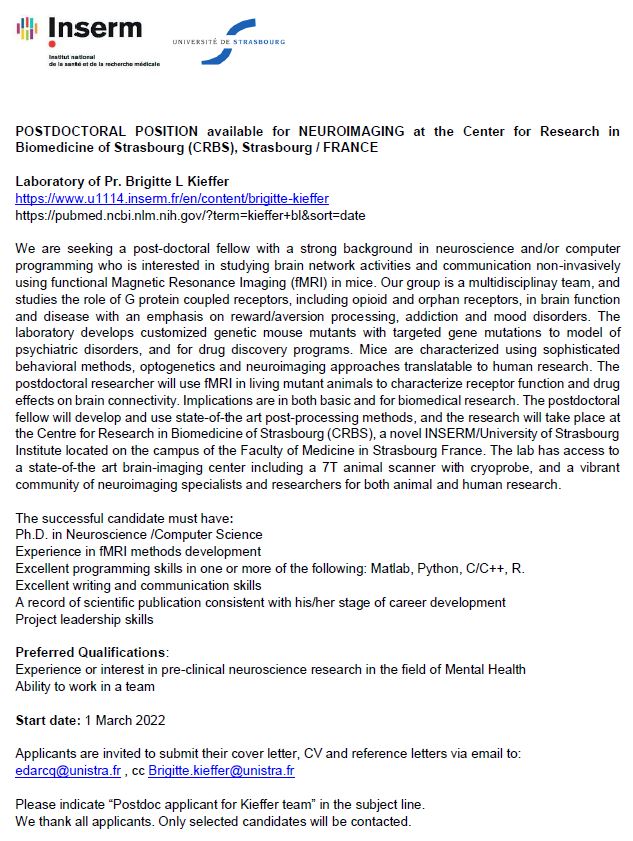 Inserm
Institut national de la santé et de la recherche médicale

UNIVERSITÉ DE STRASBOURG

POSTDOCTORAL POSITION available for NEUROIMAGING at the Center for Research in Biomedicine of Strasbourg (CRBS), Strasbourg / FRANCE

Laboratory of Pr. Brigitte L Kieffer
https://www.u1114.inserm.fr/en/content/brigitte-kieffer
https://pubmed.ncbi.nlm.nih.gov/?term=kieffer+bl&sort=date

We are seeking a post-doctoral fellow with a strong background in neuroscience and/or computer programming who is interested in studying brain network activities and communication non-invasively using functional Magnetic Resonance Imaging (fMRI) in mice. Our group is a multidisciplinay team, and studies the role of G protein coupled receptors, including opioid and orphan receptors, in brain function and disease with an emphasis on reward/aversion processing, addiction and mood disorders. The laboratory develops customized genetic mouse mutants with targeted gene mutations to model of psychiatric disorders, and for drug discovery programs. Mice are characterized using sophisticated behavioral methods, optogenetics and neuroimaging approaches translatable to human research. The postdoctoral researcher will use fMRI in living mutant animals to characterize receptor function and drug effects on brain connectivity. Implications are in both basic and for biomedical research. The postdoctoral fellow will develop and use state-of-the art post-processing methods, and the research will take place at the Centre for Research in Biomedicine of Strasbourg (CRBS), a novel INSERM/University of Strasbourg Institute located on the campus of the Faculty of Medicine in Strasbourg France. The lab has access to a state-of-the art brain-imaging center including a 7T animal scanner with cryoprobe, and a vibrant community of neuroimaging specialists and researchers for both animal and human research.

The successful candidate must have:
Ph.D. in Neuroscience /Computer Science
Experience in fMRI methods development
Excellent programming skills in one or more of the following: Matlab, Python, C/C++, R.
Excellent writing and communication skills
A record of scientific publication consistent with his/her stage of career development
Project leadership skills

Preferred Qualifications:
Experience or interest in pre-clinical neuroscience research in the field of Mental Health
Ability to work in a team

Start date: 1 March 2022

Applicants are invited to submit their cover letter, CV and reference letters via email to:
edarcq@unistra.fr , cc Brigitte.kieffer@unistra.fr

Please indicate “Postdoc applicant for Kieffer team” in the subject line.
We thank all applicants. Only selected candidates will be contacted.